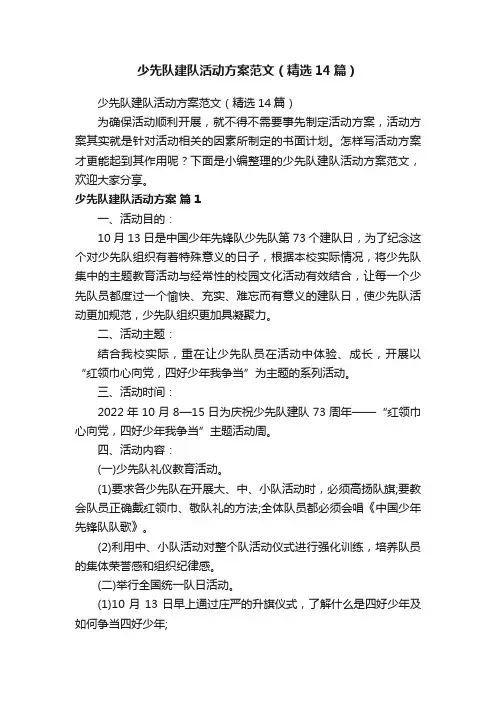 少先队建队活动方案范文（精选14篇）

少先队建队活动方案范文（精选14篇）

为确保活动顺利开展，就不得不需要事先制定活动方案，活动方案其实就是针对活动相关的因素所制定的书面计划。怎样写活动方案才更能起到其作用呢？下面是小编整理的少先队建队活动方案范文，欢迎大家分享。

少先队建队活动方案 篇1

一、活动目的：

10月13日是中国少年先锋队少先队第73个建队日，为了纪念这个对少先队组织有着特殊意义的日子，根据本校实际情况，将少先队集中的主题教育活动与经常性的校园文化活动有效结合，让每一个少先队员都度过一个愉快、充实、难忘而有意义的建队日，使少先队活动更加规范，少先队组织更加具凝聚力。

二、活动主题：

结合我校实际，重在让少先队员在活动中体验、成长，开展以“红领巾心向党，四好少年我争当”为主题的系列活动。

三、活动时间：

2022年10月8—15日为庆祝少先队建队73周年——“红领巾心向党，四好少年我争当”主题活动周。

四、活动内容：

(一)少先队礼仪教育活动。

(1)要求各少先队在开展大、中、小队活动时，必须高扬队旗;要教会队员正确戴红领巾、敬队礼的方法;全体队员都必须会唱《中国少年先锋队队歌》。

(2)利用中、小队活动对整个队活动仪式进行强化训练，培养队员的集体荣誉感和组织纪律感。

(二)举行全国统一队日活动。

(1)10月13日早上通过庄严的升旗仪式，了解什么是四好少年及如何争当四好少年;